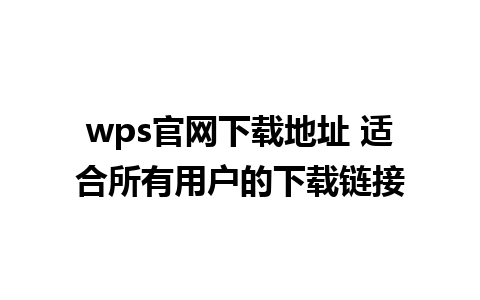 wps官网下载地址 适合所有用户的下载链接